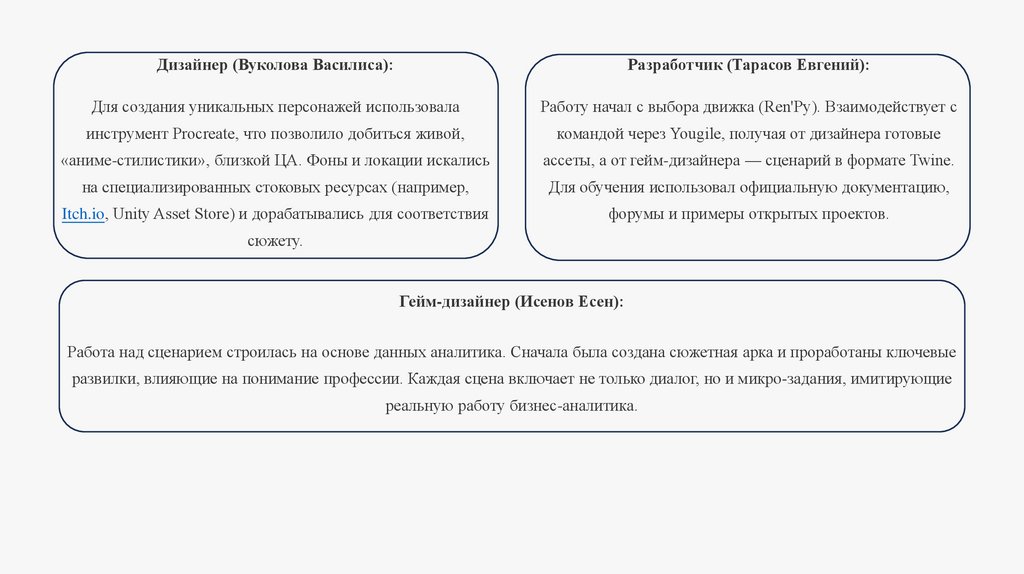 Дизайнер (Вуколова Василиса):

Для создания уникальных персонажей использовала инструмент Procreate, что позволило добиться живой, «аниме-стилистики», близкой ЦА. Фоны и локации искались на специализированных стоковых ресурсах (например, Itch.io, Unity Asset Store) и дорабатывались для соответствия сюжету.

Разработчик (Тарасов Евгений):

Работу начал с выбора движка (Ren'Py). Взаимодействует с командой через Yougile, получая от дизайнера готовые ассеты, а от гейм-дизайнера — сценарий в формате Twine. Для обучения использовал официальную документацию, форумы и примеры открытых проектов.

Гейм-дизайнер (Исенов Есен):

Работа над сценарием строилась на основе данных аналитика. Сначала была создана сюжетная арка и проработаны ключевые развилки, влияющие на понимание профессии. Каждая сцена включает не только диалог, но и микро-задания, имитирующие реальную работу бизнес-аналитика.